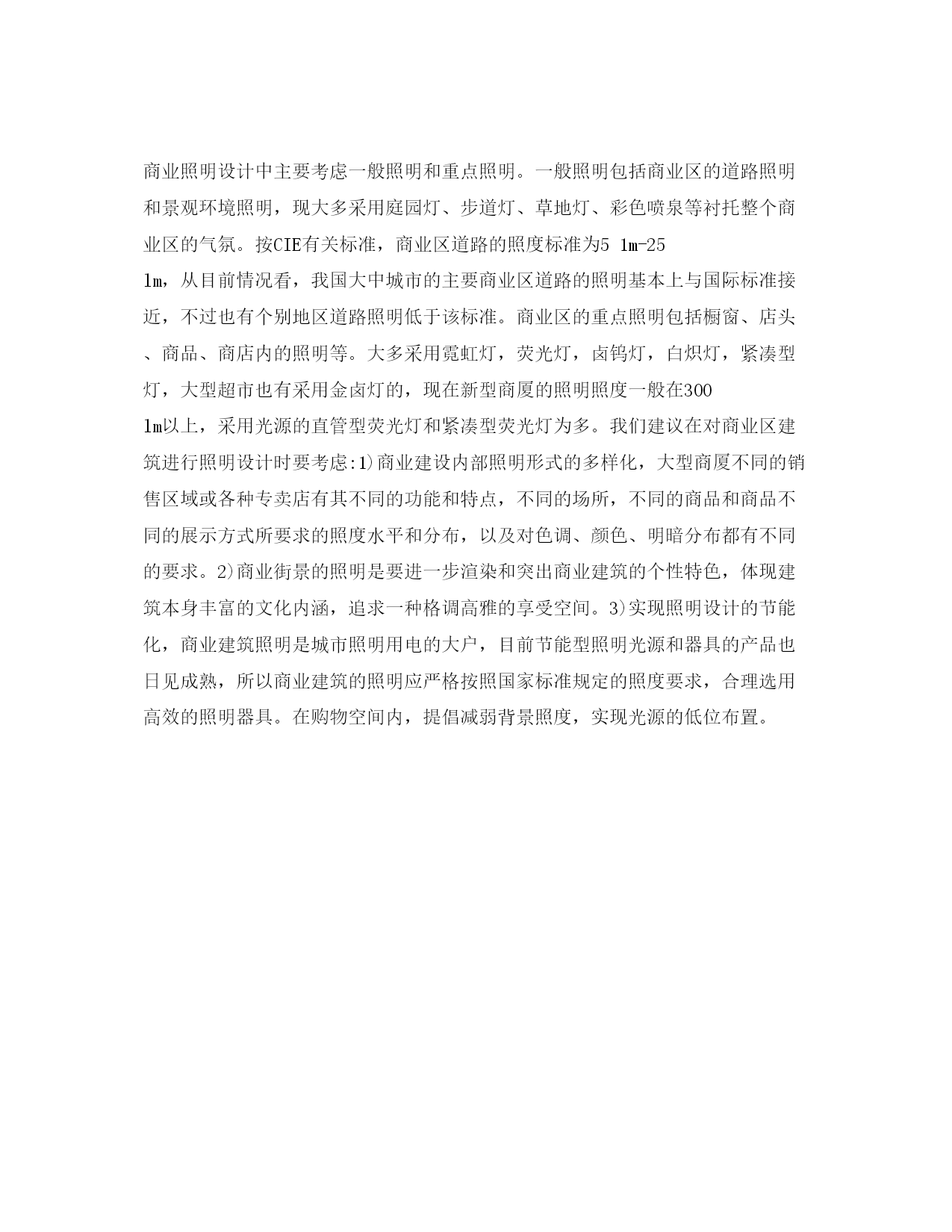 商业照明设计中主要考虑一般照明和重点照明。一般照明包括商业区的道路照明和景观环境照明，现大多采用庭园灯、步道灯、草地灯、彩色喷泉等衬托整个商业区的气氛。按CIE有关标准，商业区道路的照度标准为5 lm-25 lm，从目前情况看，我国大中城市的主要商业区道路的照明基本上与国际标准接近，不过也有个别地区道路照明低于该标准。商业区的重点照明包括橱窗、店头、商品、商店内的照明等。大多采用霓虹灯，荧光灯，卤钨灯，白炽灯，紧凑型灯，大型超市也有采用金卤灯的，现在新型商厦的照明照度一般在300 lm以上，采用光源的直管型荧光灯和紧凑型荧光灯为多。我们建议在对商业区建筑进行照明设计时要考虑:1)商业建设内部照明形式的多样化，大型商厦不同的销售区域或各种专卖店有其不同的功能和特点，不同的场所，不同的商品和商品不同的展示方式所要求的照度水平和分布，以及对色调、颜色、明暗分布都有不同的要求。2)商业街景的照明是要进一步渲染和突出商业建筑的个性特色，体现建筑本身丰富的文化内涵，追求一种格调高雅的享受空间。3)实现照明设计的节能化，商业建筑照明是城市照明用电的大户，目前节能型照明光源和器具的产品也日见成熟，所以商业建筑的照明应严格按照国家标准规定的照度要求，合理选用高效的照明器具。在购物空间内，提倡减弱背景照度，实现光源的低位布置。